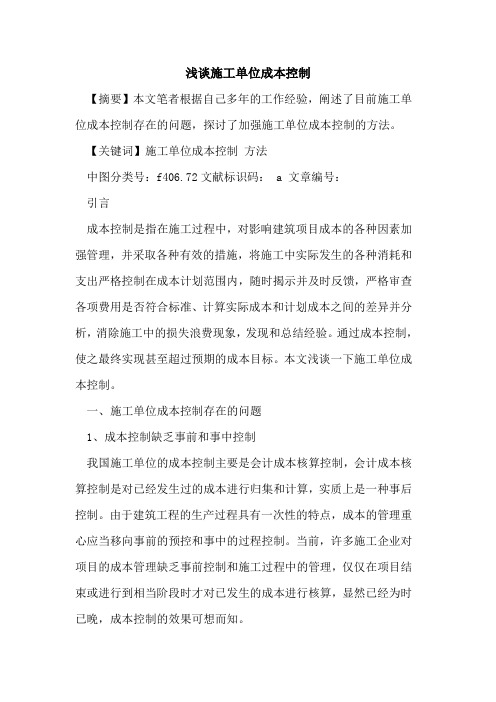 浅谈施工单位成本控制

【摘要】本文笔者根据自己多年的工作经验，阐述了目前施工单位成本控制存在的问题，探讨了加强施工单位成本控制的方法。

【关键词】施工单位成本控制 方法

中图分类号：f406.72 文献标识码： a 文章编号：

引言

成本控制是指在施工过程中，对影响建筑项目成本的各种因素加强管理，并采取各种有效的措施，将施工中实际发生的各种消耗和支出严格控制在成本计划范围内，随时揭示并及时反馈，严格审查各项费用是否符合标准、计算实际成本和计划成本之间的差异并分析，消除施工中的损失浪费现象，发现和总结经验。通过成本控制，使之最终实现甚至超过预期的成本目标。本文浅谈一下施工单位成本控制。

一、施工单位成本控制存在的问题

1、成本控制缺乏事前和事中控制

我国施工单位的成本控制主要是会计成本核算控制，会计成本核算控制是对已经发生过的成本进行归集和计算，实质上是一种事后控制。由于建筑工程的生产过程具有一次性的特点，成本的管理重心应当移向事前的预控和事中的过程控制。当前，许多施工企业对项目的成本管理缺乏事前控制和施工过程中的管理，仅仅在项目结束或进行到相当阶段时才对已发生的成本进行核算，显然已经为时已晚，成本控制的效果可想而知。